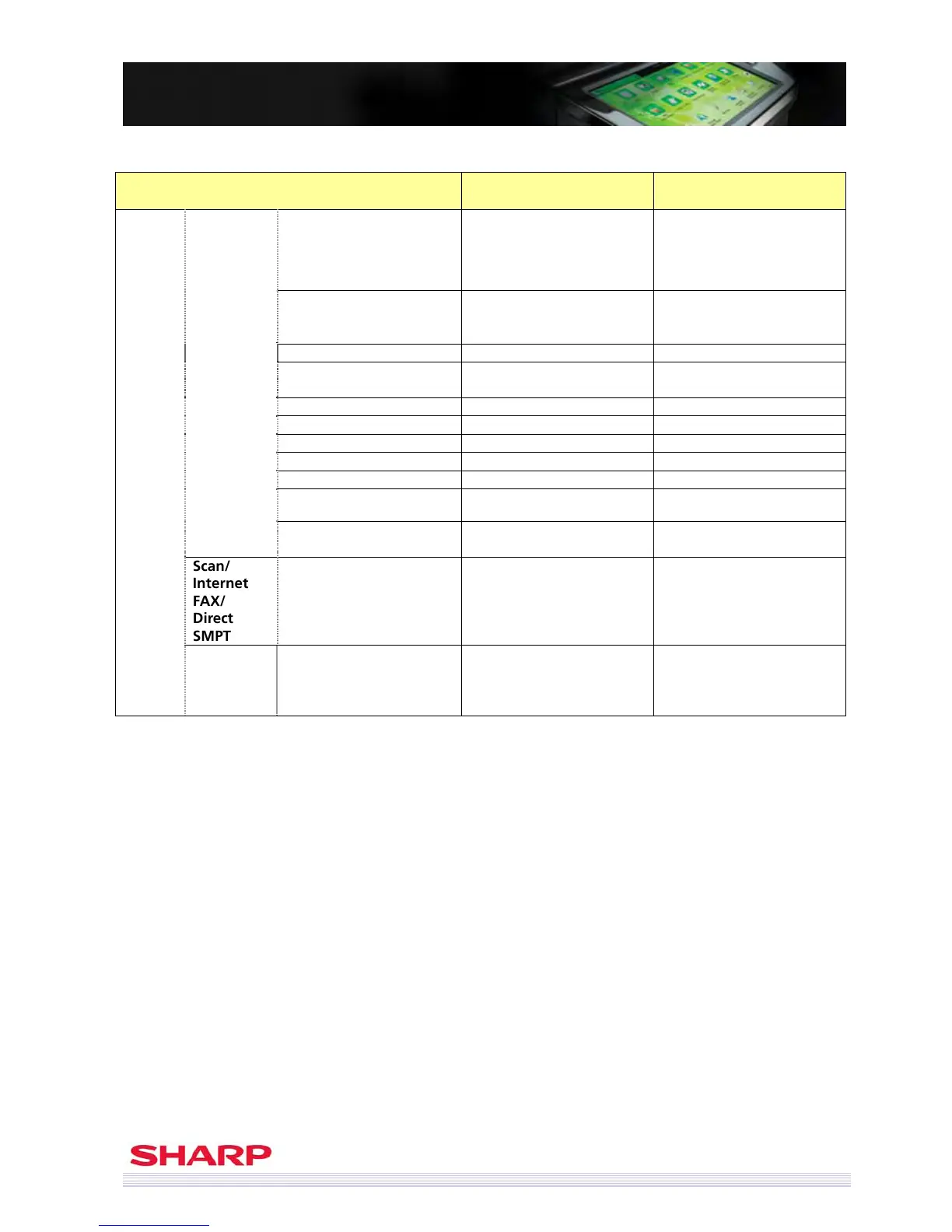 Scan/
Internet
FAX/
Direct
SMPT

SHARP